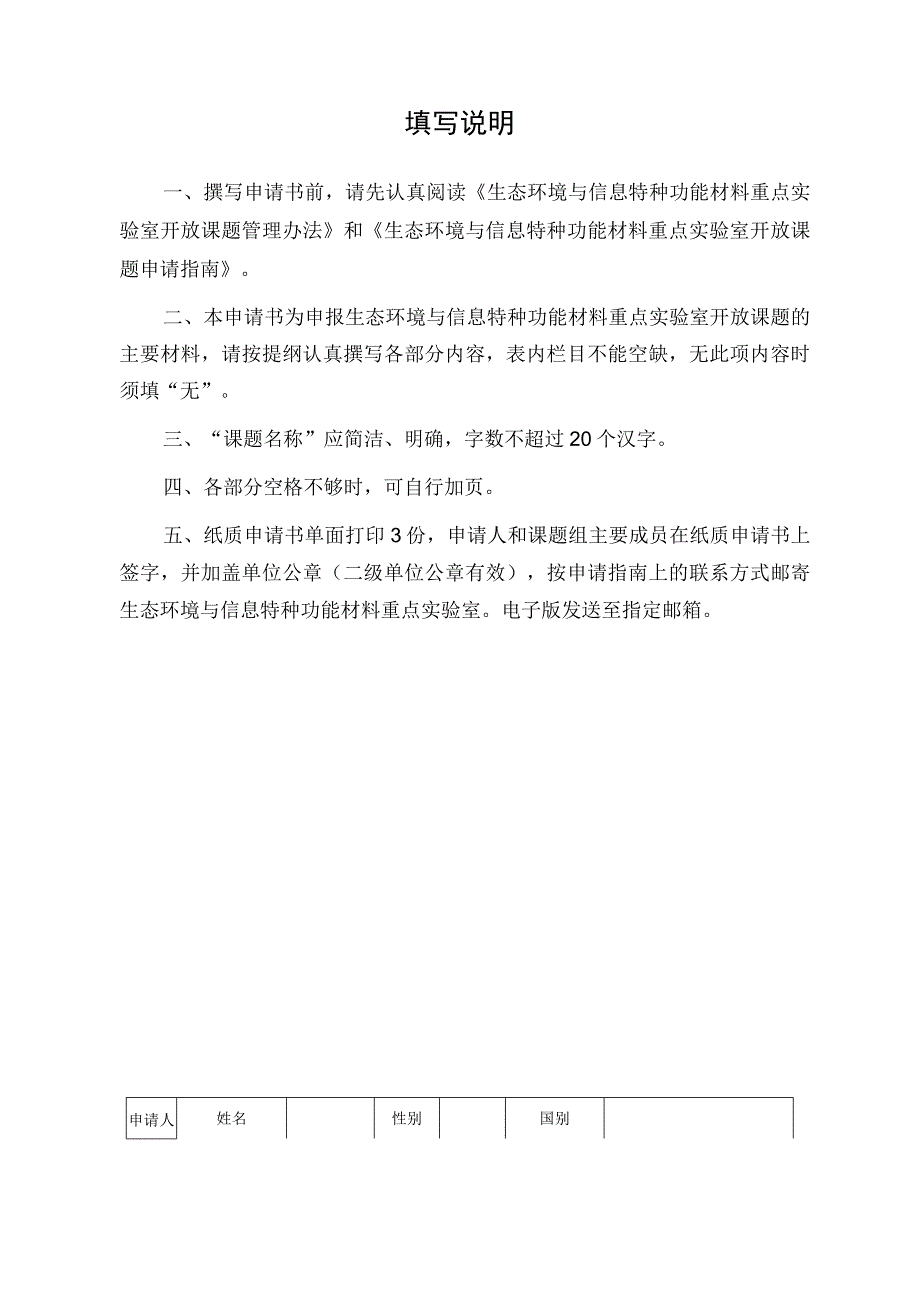 填写说明

一、撰写申请书前，请先认真阅读《生态环境与信息特种功能材料重点实验室开放课题管理办法》和《生态环境与信息特种功能材料重点实验室开放课题申请指南》。

二、本申请书为申报生态环境与信息特种功能材料重点实验室开放课题的主要材料，请按提纲认真撰写各部分内容，表内栏目不能空缺，无此项内容时须填“无”。

三、“课题名称”应简洁、明确，字数不超过20个汉字。

四、各部分空格不够时，可自行加页。

五、纸质申请书单面打印3份，申请人和课题组主要成员在纸质申请书上签字，并加盖单位公章（二级单位公章有效），按申请指南上的联系方式邮寄生态环境与信息特种功能材料重点实验室。电子版发送至指定邮箱。

| 申请人 | 姓名 |  | 性别 |  | 国别 |  |
|---|---|---|---|---|---|---|